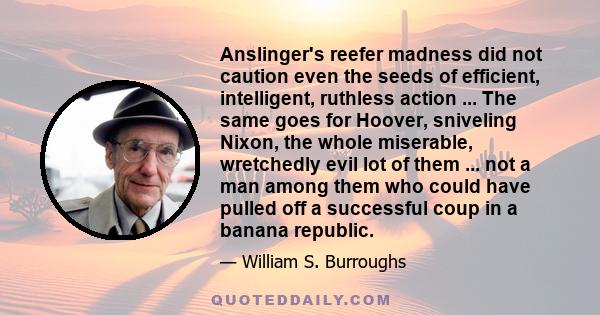 Anslinger's reefer madness did not caution even the seeds of efficient, intelligent, ruthless action ... The same goes for Hoover, sniveling Nixon, the whole miserable, wretchedly evil lot of them ... not a man among them who could have pulled off a successful coup in a banana republic.

— William S. Burroughs

QUOTEDDAILY.COM